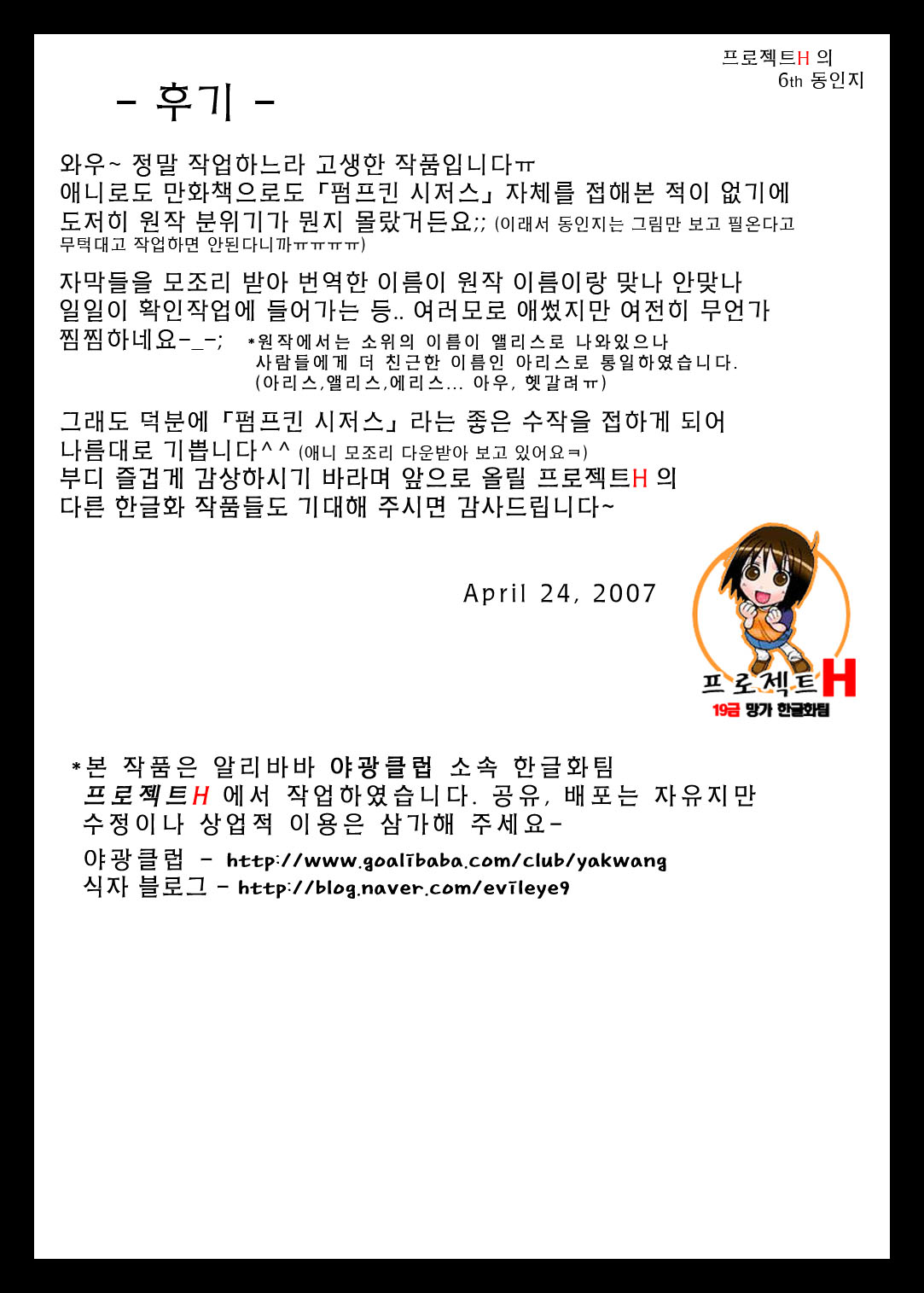 프로젝트H 의
6th 동인지

- 후기 -

와우~ 정말 작업하느라 고생한 작품입니다ㅠ
애니로도 만화책으로도 「펌프킨 시저스」 자체를 접해본 적이 없기에 도저히 원작 분위기가 뭔지 몰랐거든요;; (이래서 동인지는 그림만 보고 필온다고 무턱대고 작업하면 안된다니까ㅠㅠㅠㅠ)

자막들을 모조리 받아 번역한 이름이 원작 이름이랑 맞나 안맞나 일일이 확인작업에 들어가는 등.. 여러모로 애썼지만 여전히 무언가 찜찜하네요-_-;
*원작에서는 소위의 이름이 앨리스로 나와있으나 사람들에게 더 친근한 이름인 아리스로 통일하였습니다. (아리스,앨리스,에리스... 아우, 헷갈려ㅠ)

그래도 덕분에 「펌프킨 시저스」 라는 좋은 수작을 접하게 되어 나름대로 기쁩니다^^ (애니 모조리 다운받아 보고 있어요ㅋ)
부디 즐겁게 감상하시기 바라며 앞으로 올릴 프로젝트H 의 다른 한글화 작품들도 기대해 주시면 감사드립니다~

April 24, 2007

프로젝트H
19금 망가 한글화팀

*본 작품은 알리바바 야광클럽 소속 한글화팀 프로젝트H 에서 작업하였습니다. 공유, 배포는 자유지만 수정이나 상업적 이용은 삼가해 주세요-
야광클럽 - http://www.goalibaba.com/club/yakwang
식자 블로그 - http://blog.naver.com/evileye9